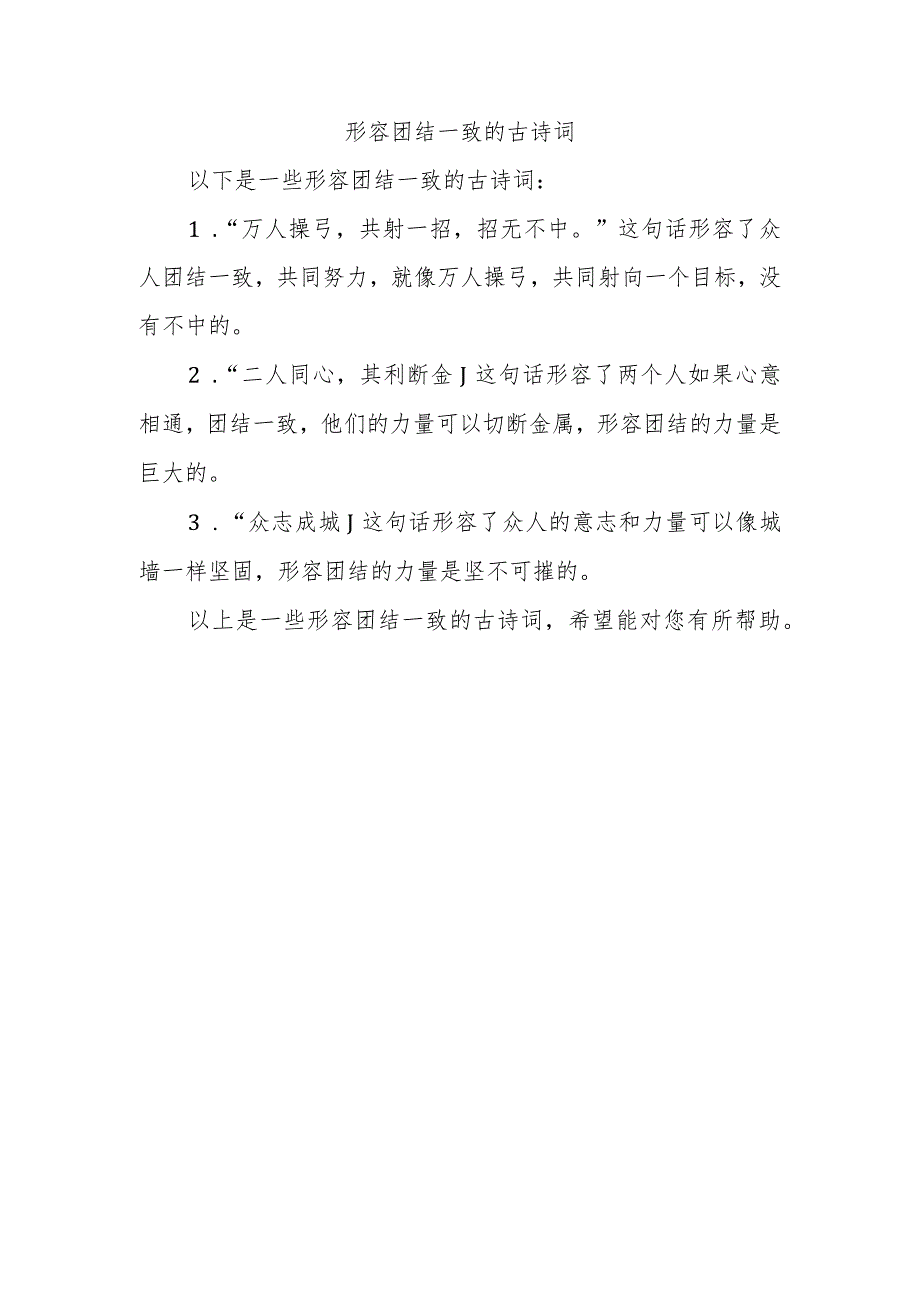 形容团结一致的古诗词

以下是一些形容团结一致的古诗词：

1．“万人操弓，共射一招，招无不中。”这句话形容了众人团结一致，共同努力，就像万人操弓，共同射向一个目标，没有不中的。

2．“二人同心，其利断金J这句话形容了两个人如果心意相通，团结一致，他们的力量可以切断金属，形容团结的力量是巨大的。

3．“众志成城J这句话形容了众人的意志和力量可以像城墙一样坚固，形容团结的力量是坚不可摧的。

以上是一些形容团结一致的古诗词，希望能对您有所帮助。